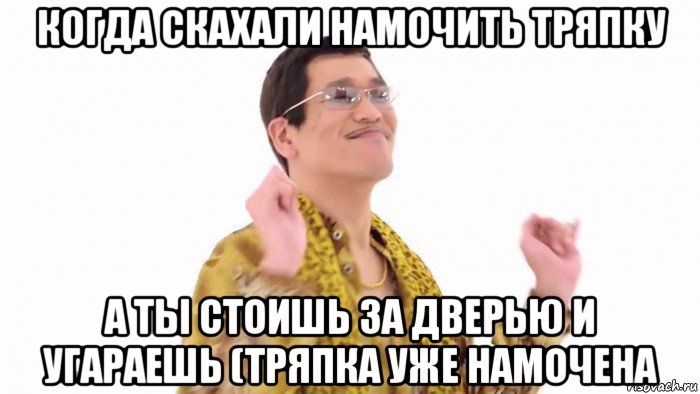 КОГДА СКАХАЛИ НАМОЧИТЬ ТРЯПКУ

А ТЫ СТОИШЬ ЗА ДВЕРЬЮ И УГАРАЕШЬ (ТРЯПКА УЖЕ НАМОЧЕНА

risovach.ru